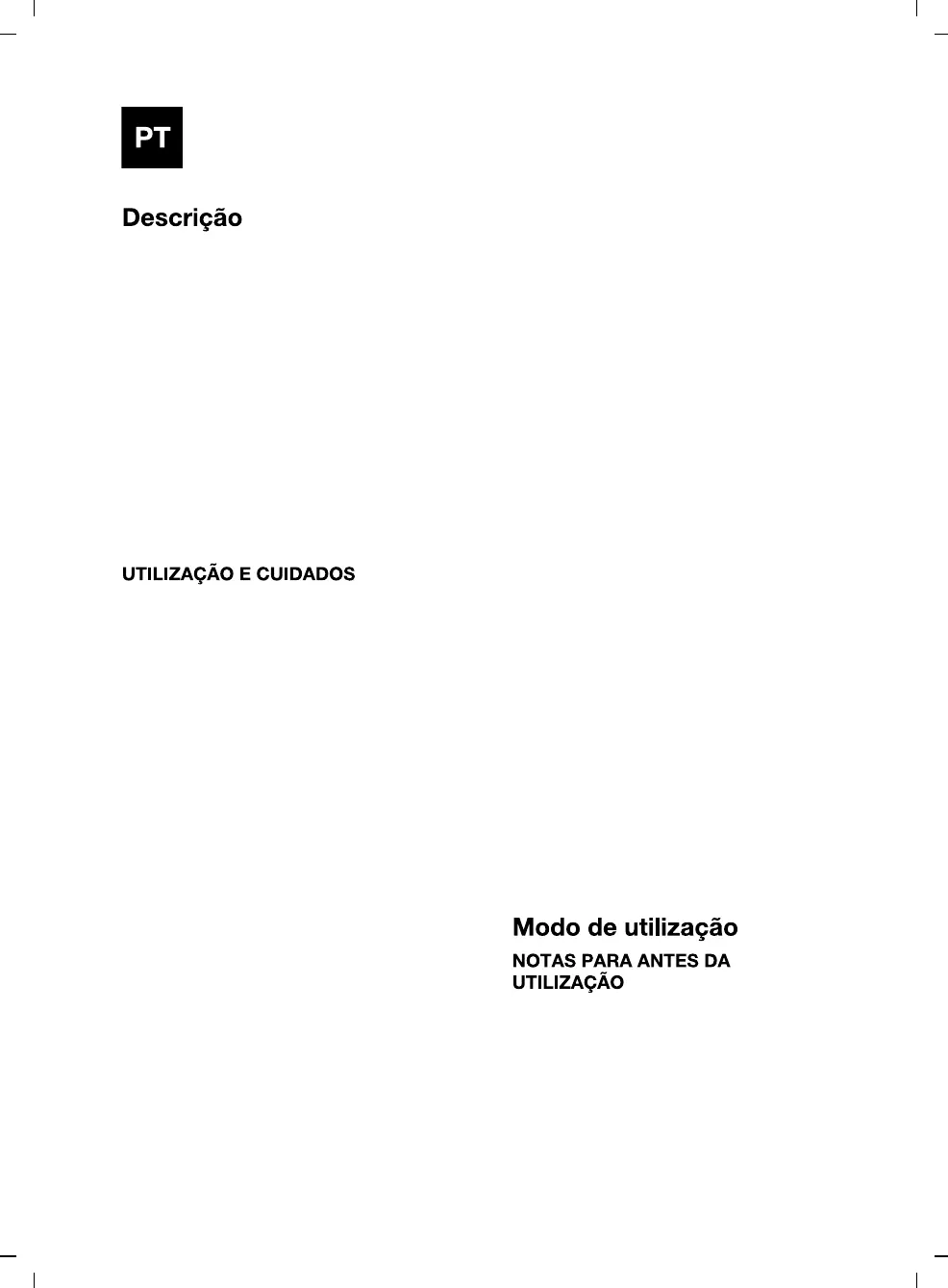 PT

Descrição

UTILIZAÇÃO E CUIDADOS

Modo de utilização

NOTAS PARA ANTES DA UTILIZAÇÃO